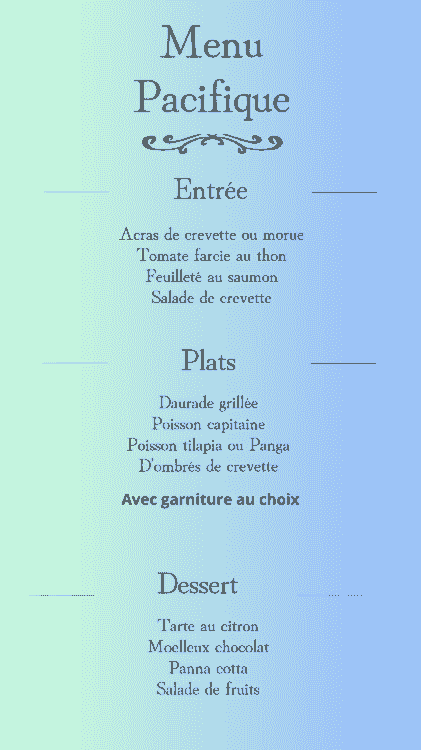 Menu
Pacifique

Entrée

Acras de crevette ou morue
Tomate farcie au thon
Feuilleté au saumon
Salade de crevette

Plats

Daurade grillée
Poisson capitaine
Poisson tilapia ou Panga
D'ombrés de crevette

Avec garniture au choix

Dessert

Tarte au citron
Moelleux chocolat
Panna cotta
Salade de fruits